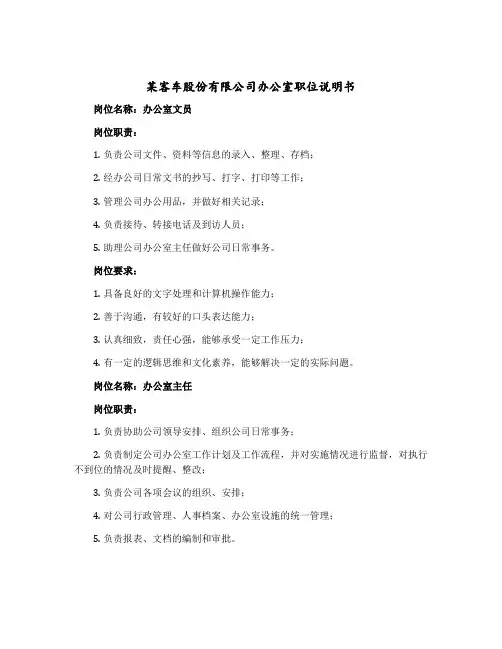 某客车股份有限公司办公室职位说明书

岗位名称：办公室文员

岗位职责：

1. 负责公司文件、资料等信息的录入、整理、存档；

2. 经办公司日常文书的抄写、打字、打印等工作；

3. 管理公司办公用品，并做好相关记录；

4. 负责接待、转接电话及到访人员；

5. 助理公司办公室主任做好公司日常事务。

岗位要求：

1. 具备良好的文字处理和计算机操作能力；

2. 善于沟通，有较好的口头表达能力；

3. 认真细致，责任心强，能够承受一定工作压力；

4. 有一定的逻辑思维和文化素养，能够解决一定的实际问题。

岗位名称：办公室主任

岗位职责：

1. 负责协助公司领导安排、组织公司日常事务；

2. 负责制定公司办公室工作计划及工作流程，并对实施情况进行监督，对执行不到位的情况及时提醒、整改；

3. 负责公司各项会议的组织、安排；

4. 对公司行政管理、人事档案、办公室设施的统一管理；

5. 负责报表、文档的编制和审批。